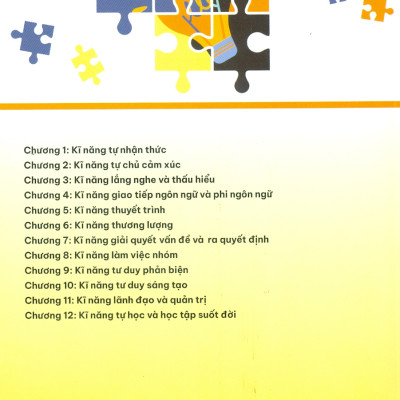 Chương 1: Kĩ năng tự nhận thức
Chương 2: Kĩ năng tự chủ cảm xúc
Chương 3: Kĩ năng lắng nghe và thấu hiểu
Chương 4: Kĩ năng giao tiếp ngôn ngữ và phi ngôn ngữ
Chương 5: Kĩ năng thuyết trình
Chương 6: Kĩ năng thương lượng
Chương 7: Kĩ năng giải quyết vấn đề và ra quyết định
Chương 8: Kĩ năng làm việc nhóm
Chương 9: Kĩ năng tư duy phản biện
Chương 10: Kĩ năng tư duy sáng tạo
Chương 11: Kĩ năng lãnh đạo và quản trị
Chương 12: Kĩ năng tự học và học tập suốt đời